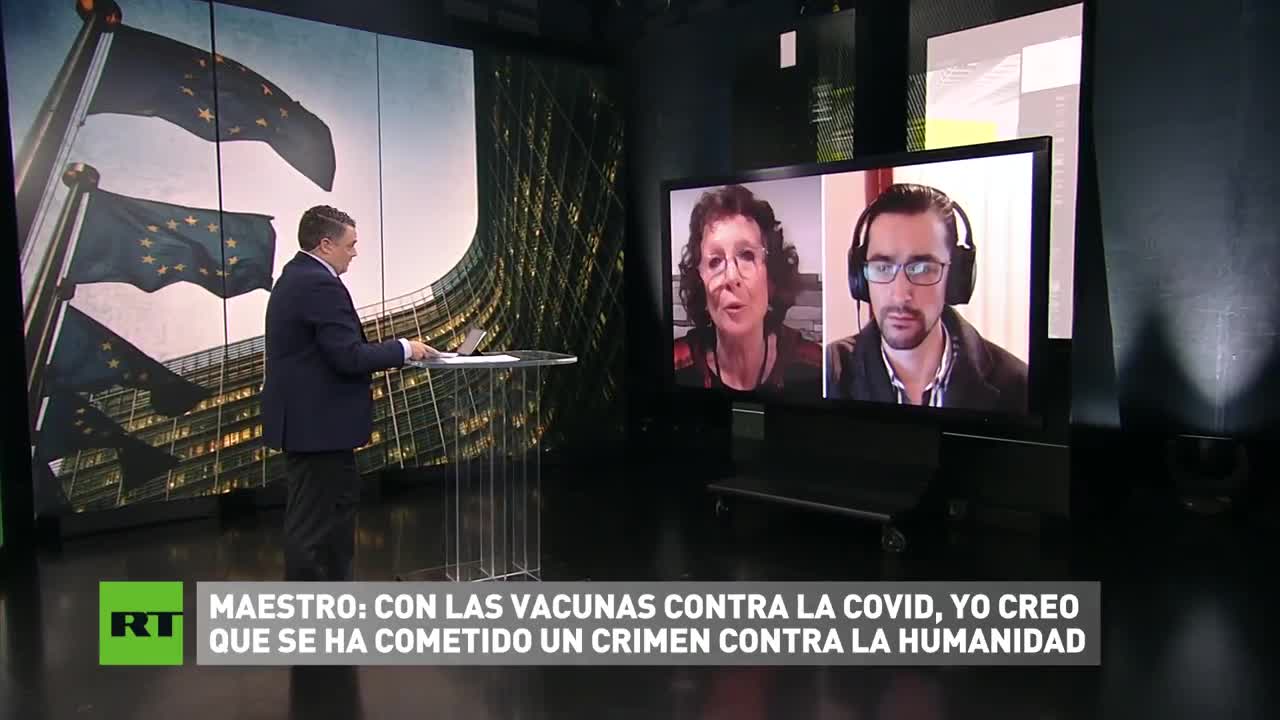 RT

MAESTRO: CON LAS VACUNAS CONTRA LA COVID, YO CREO QUE SE HA COMETIDO UN CRIMEN CONTRA LA HUMANIDAD